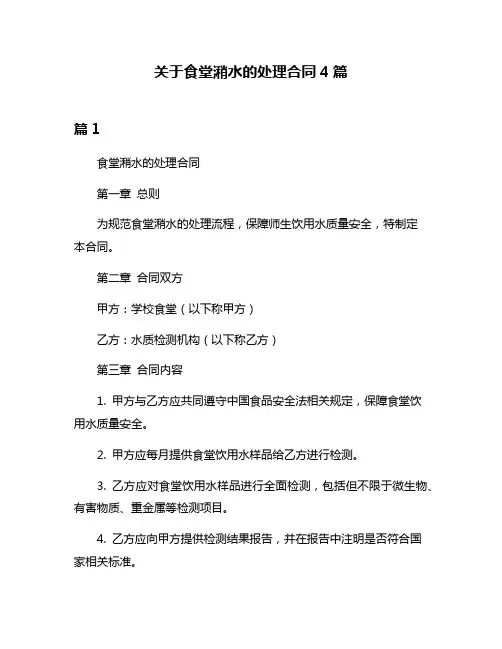 关于食堂潲水的处理合同 4 篇

篇 1

食堂潲水的处理合同

第一章 总则

为规范食堂潲水的处理流程，保障师生饮用水质量安全，特制定本合同。

第二章 合同双方

甲方：学校食堂（以下称甲方）

乙方：水质检测机构（以下称乙方）

第三章 合同内容

1. 甲方与乙方应共同遵守中国食品安全法相关规定，保障食堂饮用水质量安全。

2. 甲方应每月提供食堂饮用水样品给乙方进行检测。

3. 乙方应对食堂饮用水样品进行全面检测，包括但不限于微生物、有害物质、重金属等检测项目。

4. 乙方应向甲方提供检测结果报告，并在报告中注明是否符合国家相关标准。